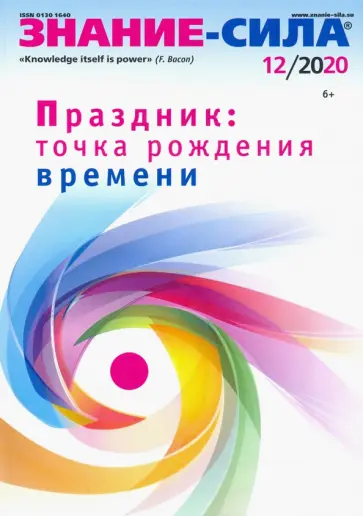 ISSN 0130 1640

www.znanie-sila.su

ЗНАНИЕ-СИЛА®

«Knowledge itself is power» (F. Bacon)

12/2020

6+

Праздник:
точка рождения
времени